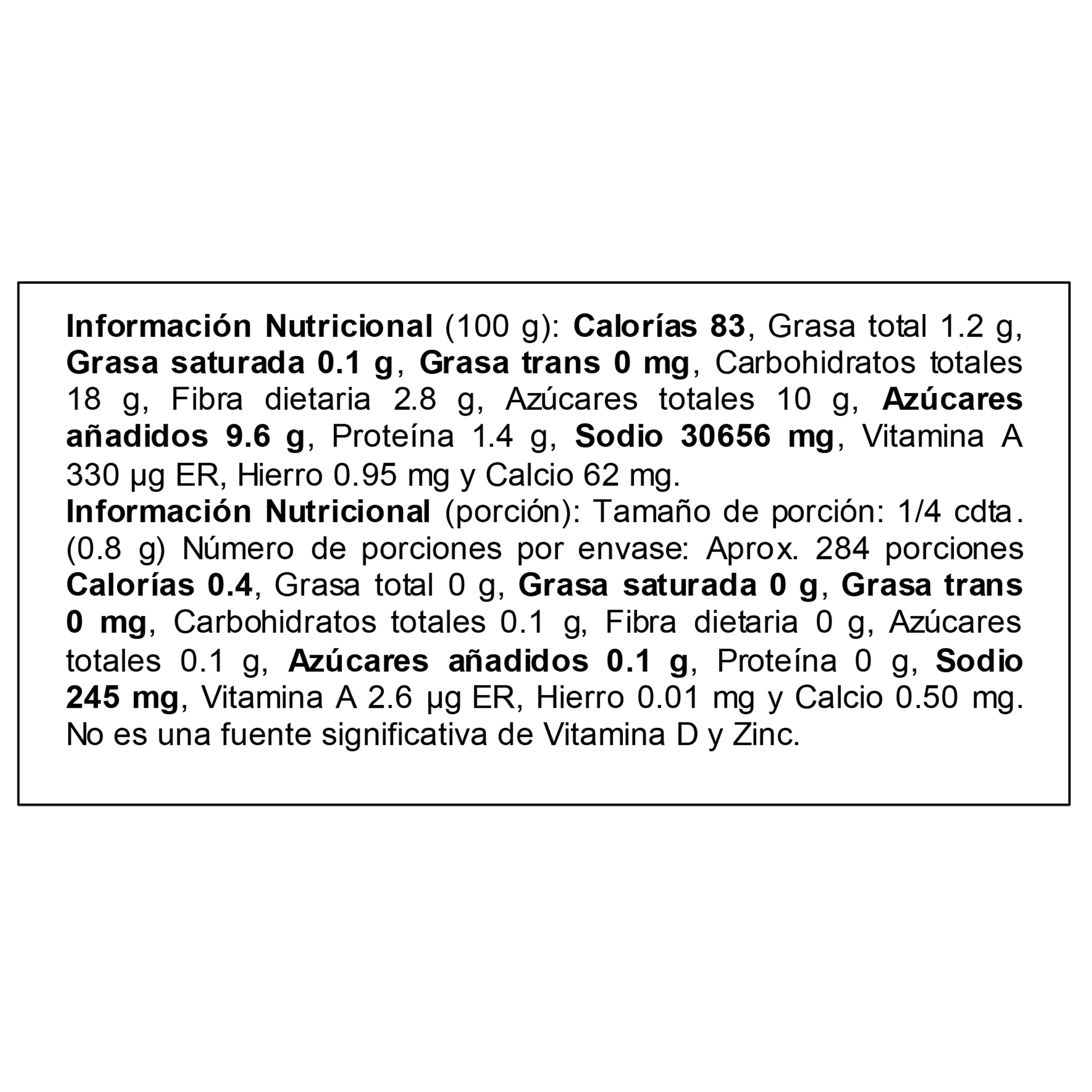 Información Nutricional (100 g): Calorías 83, Grasa total 1.2 g, Grasa saturada 0.1 g, Grasa trans 0 mg, Carbohidratos totales 18 g, Fibra dietaria 2.8 g, Azúcares totales 10 g, Azúcares añadidos 9.6 g, Proteína 1.4 g, Sodio 30656 mg, Vitamina A 330 µg ER, Hierro 0.95 mg y Calcio 62 mg.
Información Nutricional (porción): Tamaño de porción: 1/4 cdta. (0.8 g) Número de porciones por envase: Aprox. 284 porciones Calorías 0.4, Grasa total 0 g, Grasa saturada 0 g, Grasa trans 0 mg, Carbohidratos totales 0.1 g, Fibra dietaria 0 g, Azúcares totales 0.1 g, Azúcares añadidos 0.1 g, Proteína 0 g, Sodio 245 mg, Vitamina A 2.6 µg ER, Hierro 0.01 mg y Calcio 0.50 mg. No es una fuente significativa de Vitamina D y Zinc.